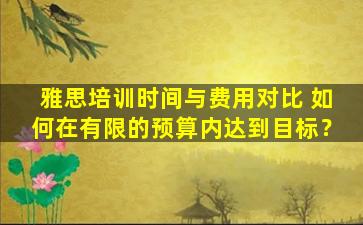 雅思培训时间与费用对比 如何在有限的预算内达到目标？